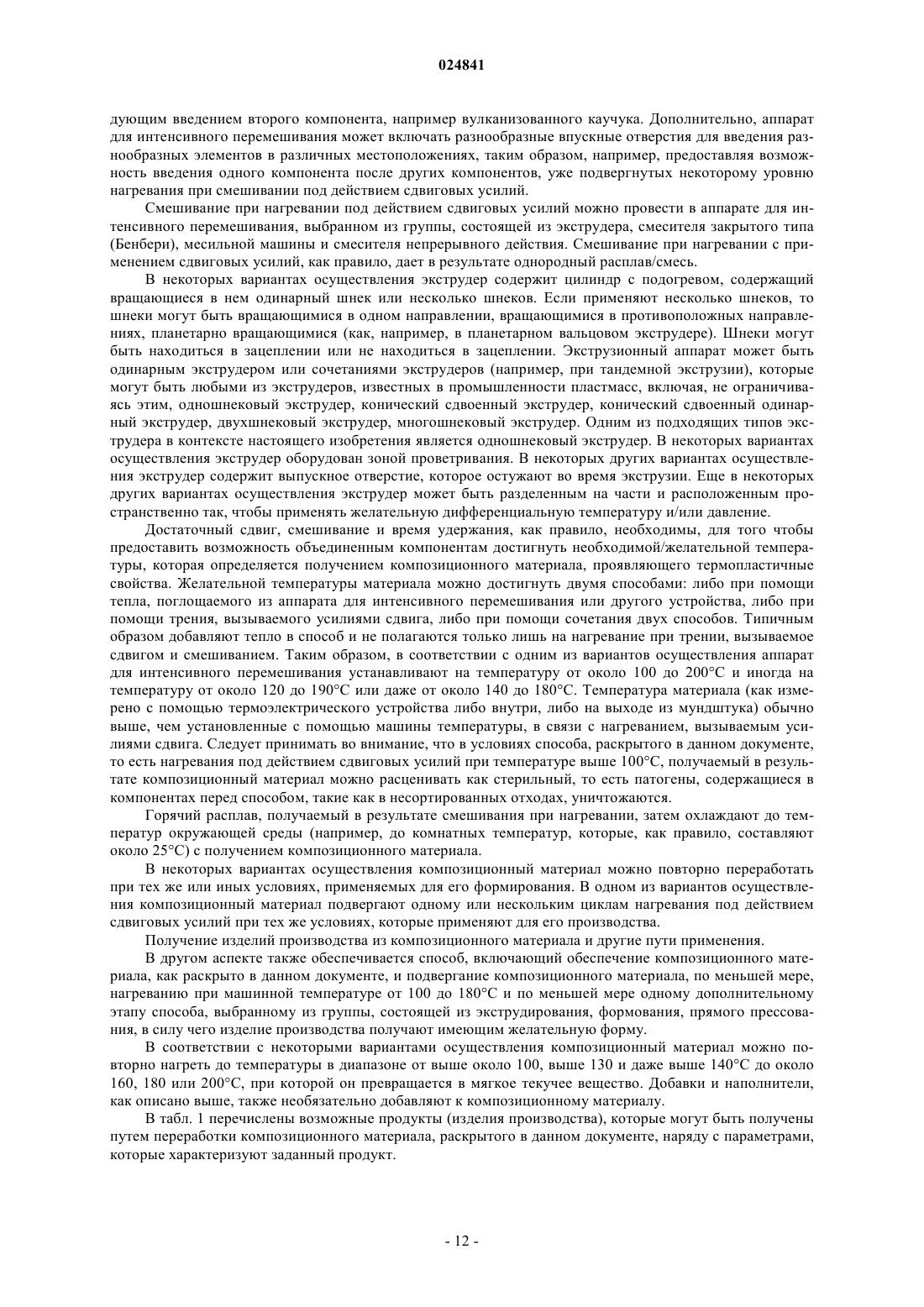 024841

дующим введением второго компонента, например вулканизованного каучука. Дополнительно, аппарат для интенсивного перемешивания может включать разнообразные впускные отверстия для введения разнообразных элементов в различных местоположениях, таким образом, например, предоставляя возможность введения одного компонента после других компонентов, уже подвергнутых некоторому уровню нагревания при смешивании под действием сдвиговых усилий.

Смешивание при нагревании под действием сдвиговых усилий можно провести в аппарате для интенсивного перемешивания, выбранном из группы, состоящей из экструдера, смесителя закрытого типа (Бенбери), месильной машины и смесителя непрерывного действия. Смешивание при нагревании с применением сдвиговых усилий, как правило, дает в результате однородный расплав/смесь.

В некоторых вариантах осуществления экструдер содержит цилиндр с подогревом, содержащий вращающиеся в нем одинарный шнек или несколько шнеков. Если применяют несколько шнеков, то шнеки могут быть вращающимися в одном направлении, вращающимися в противоположных направлениях, планетарно вращающимися (как, например, в планетарном вальцовом экструдере). Шнеки могут быть находиться в зацеплении или не находиться в зацеплении. Экструзионный аппарат может быть одинарным экструдером или сочетаниями экструдеров (например, при тандемной экструзии), которые могут быть любыми из экструдеров, известных в промышленности пластмасс, включая, не ограничиваясь этим, одношнековый экструдер, конический сдвоенный экструдер, конический сдвоенный одинарный экструдер, двухшнековый экструдер, многошнековый экструдер. Одним из подходящих типов экструдера в контексте настоящего изобретения является одношнековый экструдер. В некоторых вариантах осуществления экструдер оборудован зоной проветривания. В некоторых других вариантах осуществления экструдер содержит выпускное отверстие, которое остужают во время экструзии. Еще в некоторых других вариантах осуществления экструдер может быть разделенным на части и расположенным пространственно так, чтобы применять желательную дифференциальную температуру и/или давление.

Достаточный сдвиг, смешивание и время удержания, как правило, необходимы, для того чтобы предоставить возможность объединенным компонентам достигнуть необходимой/желательной температуры, которая определяется получением композиционного материала, проявляющего термопластичные свойства. Желательной температуры материала можно достигнуть двумя способами: либо при помощи тепла, поглощаемого из аппарата для интенсивного перемешивания или другого устройства, либо при помощи трения, вызываемого усилиями сдвига, либо при помощи сочетания двух способов. Типичным образом добавляют тепло в способ и не полагаются только лишь на нагревание при трении, вызываемое сдвигом и смешиванием. Таким образом, в соответствии с одним из вариантов осуществления аппарат для интенсивного перемешивания устанавливают на температуру от около 100 до 200°C и иногда на температуру от около 120 до 190°C или даже от около 140 до 180°C. Температура материала (как измерено с помощью термоэлектрического устройства либо внутри, либо на выходе из мундштука) обычно выше, чем установленные с помощью машины температуры, в связи с нагреванием, вызываемым усилиями сдвига. Следует принимать во внимание, что в условиях способа, раскрытого в данном документе, то есть нагревания под действием сдвиговых усилий при температуре выше 100°C, получаемый в результате композиционный материал можно расценивать как стерильный, то есть патогены, содержащиеся в компонентах перед способом, такие как в несортированных отходах, уничтожаются.

Горячий расплав, получаемый в результате смешивания при нагревании, затем охлаждают до температур окружающей среды (например, до комнатных температур, которые, как правило, составляют около 25°C) с получением композиционного материала.

В некоторых вариантах осуществления композиционный материал можно повторно переработать при тех же или иных условиях, применяемых для его формирования. В одном из вариантов осуществления композиционный материал подвергают одному или нескольким циклам нагревания под действием сдвиговых усилий при тех же условиях, которые применяют для его производства.

Получение изделий производства из композиционного материала и другие пути применения.

В другом аспекте также обеспечивается способ, включающий обеспечение композиционного материала, как раскрыто в данном документе, и подвергание композиционного материала, по меньшей мере, нагреванию при машинной температуре от 100 до 180°C и по меньшей мере одному дополнительному этапу способа, выбранному из группы, состоящей из экструдирования, формования, прямого прессования, в силу чего изделие производства получают имеющим желательную форму.

В соответствии с некоторыми вариантами осуществления композиционный материал можно повторно нагреть до температуры в диапазоне от выше около 100, выше 130 и даже выше 140°C до около 160, 180 или 200°C, при которой он превращается в мягкое текучее вещество. Добавки и наполнители, как описано выше, также необязательно добавляют к композиционному материалу.

В табл. 1 перечислены возможные продукты (изделия производства), которые могут быть получены путем переработки композиционного материала, раскрытого в данном документе, наряду с параметрами, которые характеризуют заданный продукт.

- 12 -